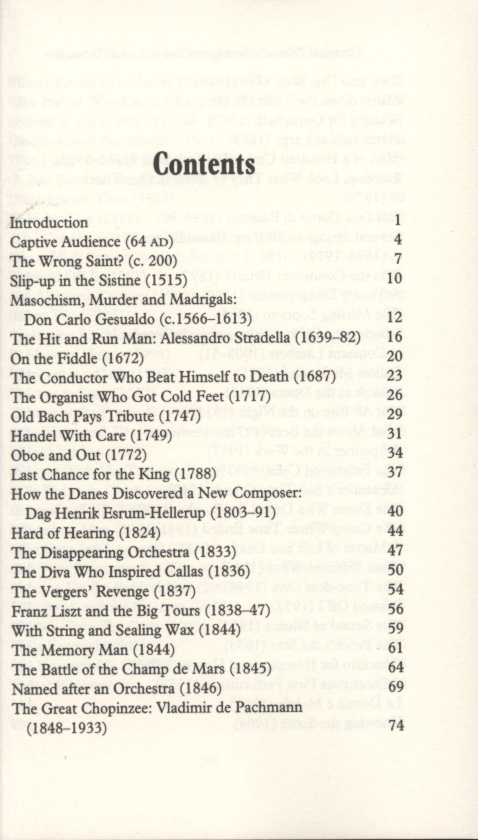 Contents

Introduction 1
Captive Audience (64 AD) 4
The Wrong Saint? (c. 200) 7
Slip-up in the Sistine (1515) 10
Masochism, Murder and Madrigals:
Don Carlo Gesualdo (c.1566–1613) 12
The Hit and Run Man: Alessandro Stradella (1639–82) 16
On the Fiddle (1672) 20
The Conductor Who Beat Himself to Death (1687) 23
The Organist Who Got Cold Feet (1717) 26
Old Bach Pays Tribute (1747) 29
Handel With Care (1749) 31
Oboe and Out (1772) 34
Last Chance for the King (1788) 37
How the Danes Discovered a New Composer:
Dag Henrik Esrum-Hellerup (1803–91) 40
Hard of Hearing (1824) 44
The Disappearing Orchestra (1833) 47
The Diva Who Inspired Callas (1836) 50
The Vergers' Revenge (1837) 54
Franz Liszt and the Big Tours (1838–47) 56
With String and Sealing Wax (1844) 59
The Memory Man (1844) 61
The Battle of the Champ de Mars (1845) 64
Named after an Orchestra (1846) 69
The Great Chopinzee: Vladimir de Pachmann
(1848–1933) 74